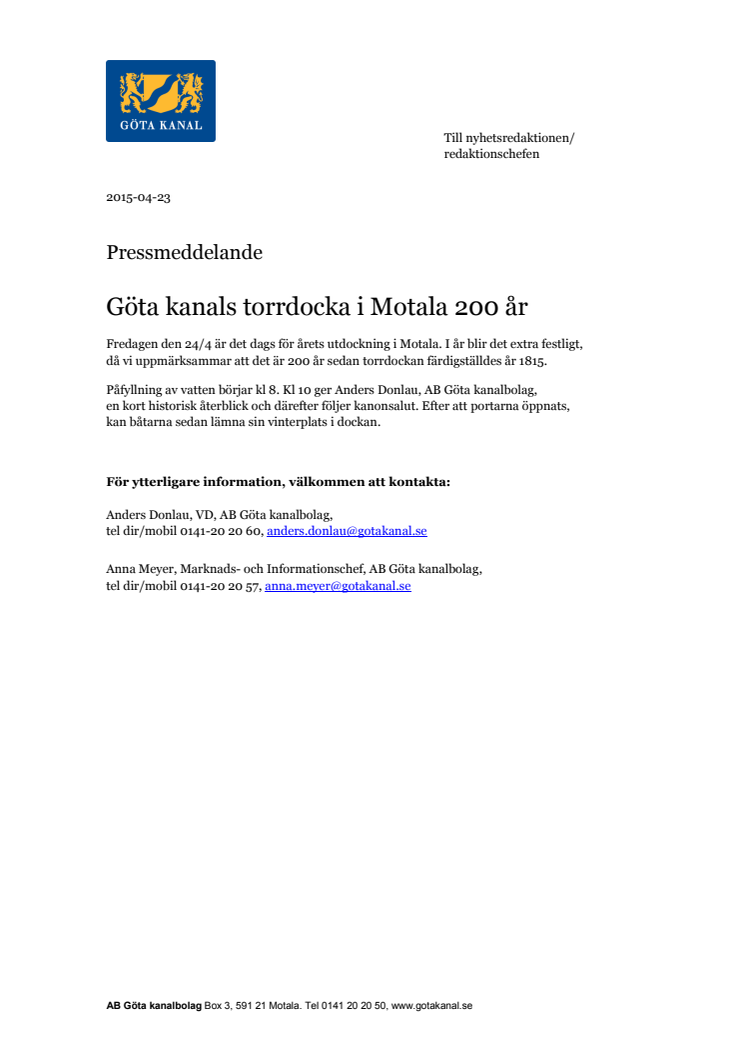 GÖTA KANAL

Till nyhetsredaktionen/
redaktionschefen

2015-04-23

Pressmeddelande

Göta kanals torrdocka i Motala 200 år

Fredagen den 24/4 är det dags för årets utdockning i Motala. I år blir det extra festligt, då vi uppmärksammar att det är 200 år sedan torrdockan färdigställdes år 1815.

Påfyllning av vatten börjar kl 8. Kl 10 ger Anders Donlau, AB Göta kanalbolag, en kort historisk återblick och därefter följer kanonsalut. Efter att portarna öppnats, kan båtarna sedan lämna sin vinterplats i dockan.

För ytterligare information, välkommen att kontakta:

Anders Donlau, VD, AB Göta kanalbolag,
tel dir/mobil 0141-20 20 60, anders.donlau@gotakanal.se

Anna Meyer, Marknads- och Informationschef, AB Göta kanalbolag,
tel dir/mobil 0141-20 20 57, anna.meyer@gotakanal.se

AB Göta kanalbolag Box 3, 591 21 Motala. Tel 0141 20 20 50, www.gotakanal.se